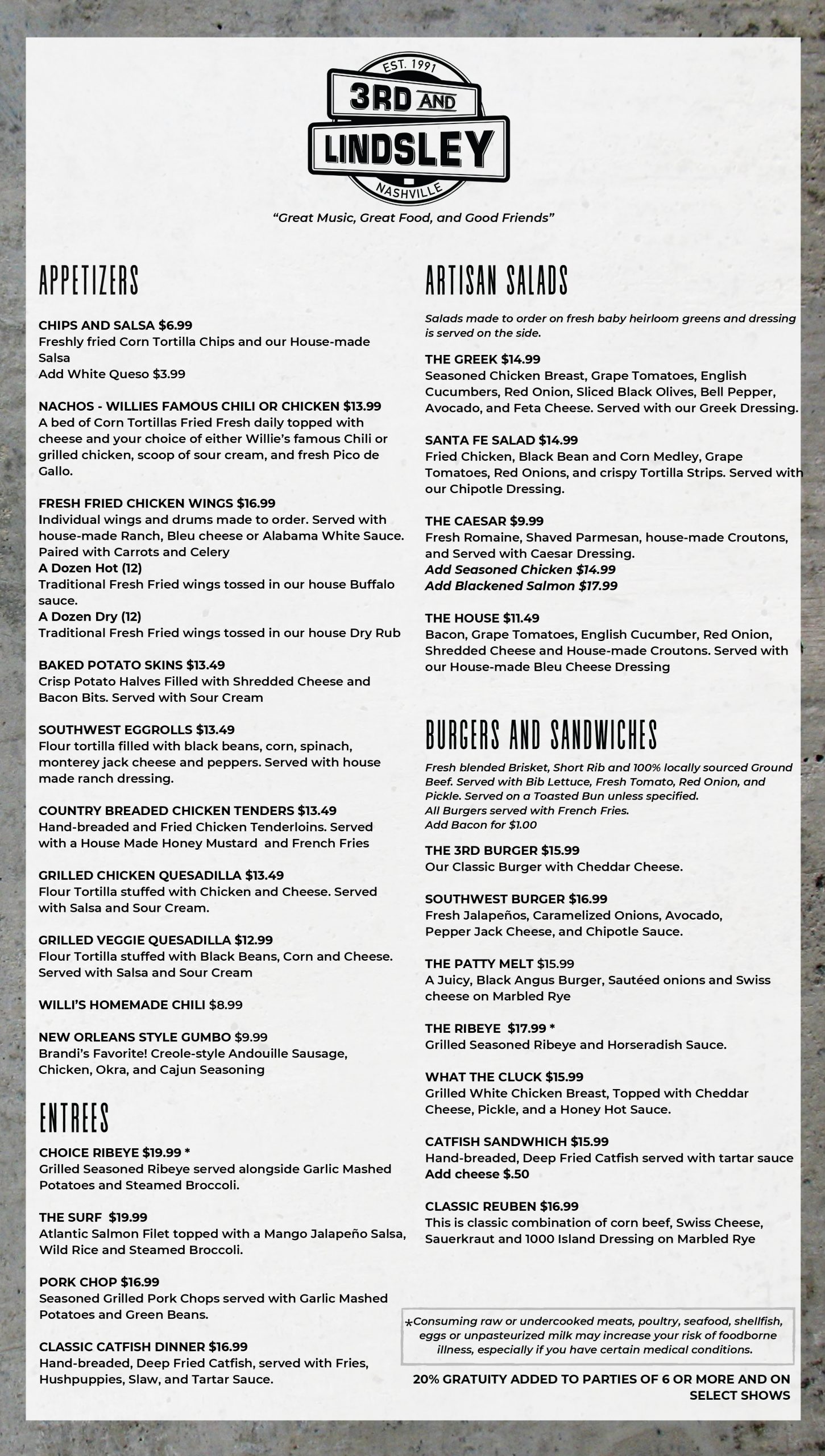 EST. 1991
3RD AND
LINDSLEY
NASHVILLE

"Great Music, Great Food, and Good Friends"

APPETIZERS

CHIPS AND SALSA $6.99
Freshly fried Corn Tortilla Chips and our House-made Salsa
Add White Queso $3.99

NACHOS - WILLIES FAMOUS CHILI OR CHICKEN $13.99
A bed of Corn Tortillas Fried Fresh daily topped with cheese and your choice of either Willie's famous Chili or grilled chicken, scoop of sour cream, and fresh Pico de Gallo.

FRESH FRIED CHICKEN WINGS $16.99
Individual wings and drums made to order. Served with house-made Ranch, Bleu cheese or Alabama White Sauce. Paired with Carrots and Celery
A Dozen Hot (12)
Traditional Fresh Fried wings tossed in our house Buffalo sauce.
A Dozen Dry (12)
Traditional Fresh Fried wings tossed in our house Dry Rub

BAKED POTATO SKINS $13.49
Crisp Potato Halves Filled with Shredded Cheese and Bacon Bits. Served with Sour Cream

SOUTHWEST EGGROLLS $13.49
Flour tortilla filled with black beans, corn, spinach, monterey jack cheese and peppers. Served with house made ranch dressing.

COUNTRY BREADED CHICKEN TENDERS $13.49
Hand-breaded and Fried Chicken Tenderloins. Served with a House Made Honey Mustard and French Fries

GRILLED CHICKEN QUESADILLA $13.49
Flour Tortilla stuffed with Chicken and Cheese. Served with Salsa and Sour Cream.

GRILLED VEGGIE QUESADILLA $12.99
Flour Tortilla stuffed with Black Beans, Corn and Cheese. Served with Salsa and Sour Cream

WILLI'S HOMEMADE CHILI $8.99

NEW ORLEANS STYLE GUMBO $9.99
Brandi's Favorite! Creole-style Andouille Sausage, Chicken, Okra, and Cajun Seasoning

ENTREES

CHOICE RIBEYE $19.99 *
Grilled Seasoned Ribeye served alongside Garlic Mashed Potatoes and Steamed Broccoli.

THE SURF $19.99
Atlantic Salmon Filet topped with a Mango Jalapeño Salsa, Wild Rice and Steamed Broccoli.

PORK CHOP $16.99
Seasoned Grilled Pork Chops served with Garlic Mashed Potatoes and Green Beans.

CLASSIC CATFISH DINNER $16.99
Hand-breaded, Deep Fried Catfish, served with Fries, Hushpuppies, Slaw, and Tartar Sauce.

ARTISAN SALADS

Salads made to order on fresh baby heirloom greens and dressing is served on the side.

THE GREEK $14.99
Seasoned Chicken Breast, Grape Tomatoes, English Cucumbers, Red Onion, Sliced Black Olives, Bell Pepper, Avocado, and Feta Cheese. Served with our Greek Dressing.

SANTA FE SALAD $14.99
Fried Chicken, Black Bean and Corn Medley, Grape Tomatoes, Red Onions, and crispy Tortilla Strips. Served with our Chipotle Dressing.

THE CAESAR $9.99
Fresh Romaine, Shaved Parmesan, house-made Croutons, and Served with Caesar Dressing.
Add Seasoned Chicken $14.99
Add Blackened Salmon $17.99

THE HOUSE $11.49
Bacon, Grape Tomatoes, English Cucumber, Red Onion, Shredded Cheese and House-made Croutons. Served with our House-made Bleu Cheese Dressing

BURGERS AND SANDWICHES

Fresh blended Brisket, Short Rib and 100% locally sourced Ground Beef. Served with Bib Lettuce, Fresh Tomato, Red Onion, and Pickle. Served on a Toasted Bun unless specified.
All Burgers served with French Fries.
Add Bacon for $1.00

THE 3RD BURGER $15.99
Our Classic Burger with Cheddar Cheese.

SOUTHWEST BURGER $16.99
Fresh Jalapeños, Caramelized Onions, Avocado, Pepper Jack Cheese, and Chipotle Sauce.

THE PATTY MELT $15.99
A Juicy, Black Angus Burger, Sautéed onions and Swiss cheese on Marbled Rye

THE RIBEYE $17.99 *
Grilled Seasoned Ribeye and Horseradish Sauce.

WHAT THE CLUCK $15.99
Grilled White Chicken Breast, Topped with Cheddar Cheese, Pickle, and a Honey Hot Sauce.

CATFISH SANDWHICH $15.99
Hand-breaded, Deep Fried Catfish served with tartar sauce
Add cheese $.50

CLASSIC REUBEN $16.99
This is classic combination of corn beef, Swiss Cheese, Sauerkraut and 1000 Island Dressing on Marbled Rye

*Consuming raw or undercooked meats, poultry, seafood, shellfish, eggs or unpasteurized milk may increase your risk of foodborne illness, especially if you have certain medical conditions.

20% GRATUITY ADDED TO PARTIES OF 6 OR MORE AND ON SELECT SHOWS